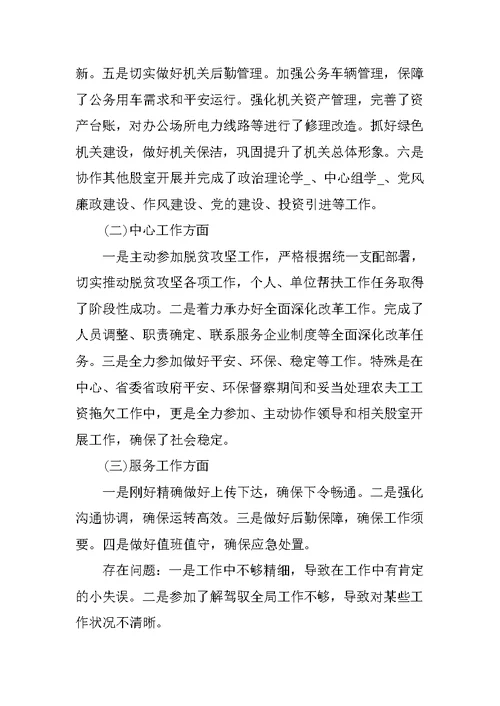 新。五是切实做好机关后勤管理。加强公务车辆管理，保障了公务用车需求和平安运行。强化机关资产管理，完善了资产台账，对办公场所电力线路等进行了修理改造。抓好绿色机关建设，做好机关保洁，巩固提升了机关总体形象。六是协作其他股室开展并完成了政治理论学_、中心组学_、党风廉政建设、作风建设、党的建设、投资引进等工作。

(二)中心工作方面

一是主动参加脱贫攻坚工作，严格根据统一支配部署，切实推动脱贫攻坚各项工作，个人、单位帮扶工作任务取得了阶段性成功。二是着力承办好全面深化改革工作。完成了人员调整、职责确定、联系服务企业制度等全面深化改革任务。三是全力参加做好平安、环保、稳定等工作。特殊是在中心、省委省政府平安、环保督察期间和妥当处理农夫工工资拖欠工作中，更是全力参加、主动协作领导和相关股室开展工作，确保了社会稳定。

(三)服务工作方面

一是刚好精确做好上传下达，确保下令畅通。二是强化沟通协调，确保运转高效。三是做好后勤保障，确保工作须要。四是做好值班值守，确保应急处置。

存在问题：一是工作中不够精细，导致在工作中有肯定的小失误。二是参加了解驾驭全局工作不够，导致对某些工作状况不清晰。